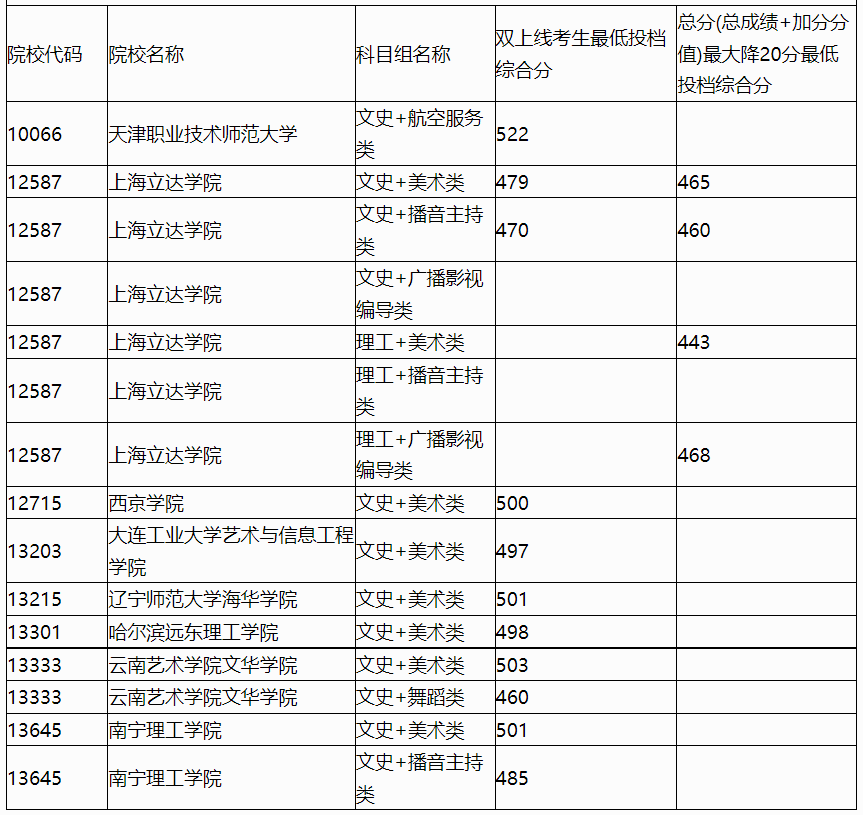 | 院校代码 | 院校名称 | 科目组名称 | 双上线考生最低投档综合分 | 总分(总成绩+加分分值)最大降20分最低投档综合分 |
|---|---|---|---|---|
| 10066 | 天津职业技术师范大学 | 文史+航空服务类 | 522 | |
| 12587 | 上海立达学院 | 文史+美术类 | 479 | 465 |
| 12587 | 上海立达学院 | 文史+播音主持类 | 470 | 460 |
| 12587 | 上海立达学院 | 文史+广播影视编导类 | | |
| 12587 | 上海立达学院 | 理工+美术类 | | 443 |
| 12587 | 上海立达学院 | 理工+播音主持类 | | |
| 12587 | 上海立达学院 | 理工+广播影视编导类 | | 468 |
| 12715 | 西京学院 | 文史+美术类 | 500 | |
| 13203 | 大连工业大学艺术与信息工程学院 | 文史+美术类 | 497 | |
| 13215 | 辽宁师范大学海华学院 | 文史+美术类 | 501 | |
| 13301 | 哈尔滨远东理工学院 | 文史+美术类 | 498 | |
| 13333 | 云南艺术学院文华学院 | 文史+美术类 | 503 | |
| 13333 | 云南艺术学院文华学院 | 文史+舞蹈类 | 460 | |
| 13645 | 南宁理工学院 | 文史+美术类 | 501 | |
| 13645 | 南宁理工学院 | 文史+播音主持类 | 485 | |